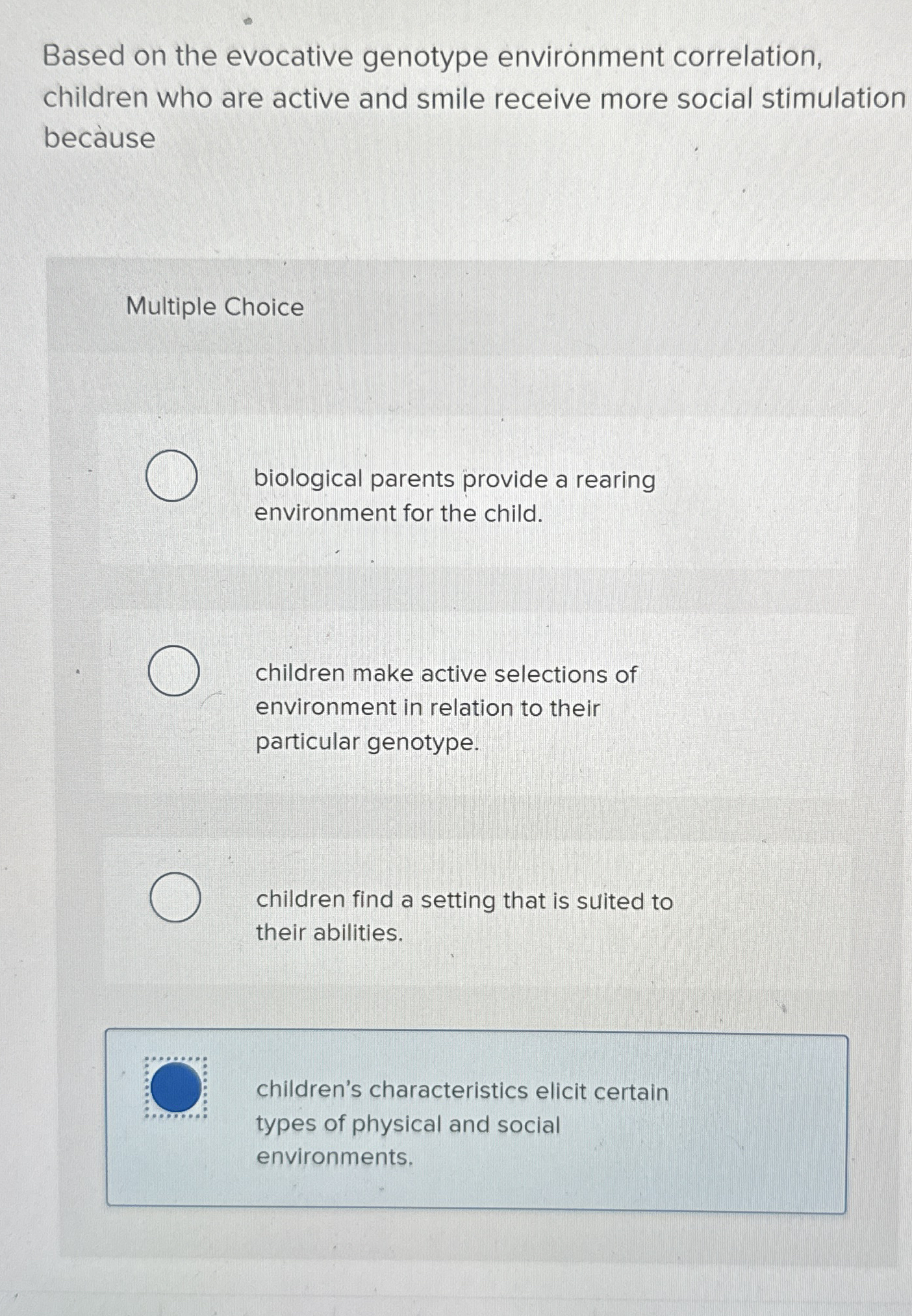 Based on the evocative genotype environment correlation, children who are active and smile receive more social stimulation because

Multiple Choice

biological parents provide a rearing environment for the child.

children make active selections of environment in relation to their particular genotype.

children find a setting that is suited to their abilities.

children's characteristics elicit certain types of physical and social environments.